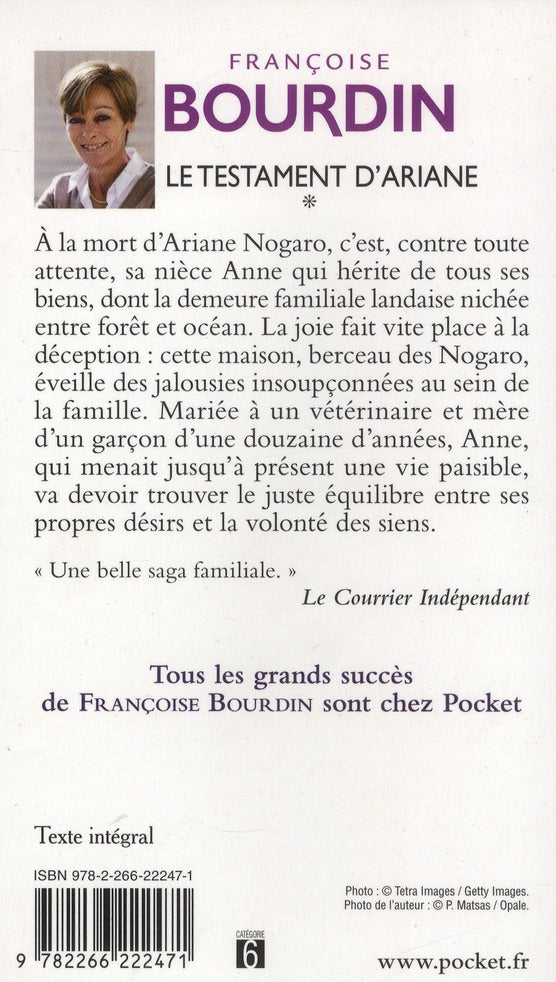 FRANÇOISE
BOURDIN
LE TESTAMENT D'ARIANE
*

À la mort d'Ariane Nogaro, c'est, contre toute attente, sa nièce Anne qui hérite de tous ses biens, dont la demeure familiale landaise nichée entre forêt et océan. La joie fait vite place à la déception : cette maison, berceau des Nogaro, éveille des jalousies insoupçonnées au sein de la famille. Mariée à un vétérinaire et mère d'un garçon d'une douzaine d'années, Anne, qui menait jusqu'à présent une vie paisible, va devoir trouver le juste équilibre entre ses propres désirs et la volonté des siens.

« Une belle saga familiale. »
Le Courrier Indépendant

Tous les grands succès
de FRANÇOISE BOURDIN sont chez Pocket

Texte intégral

ISBN 978-2-266-22247-1

9 782266 222471

CATÉGORIE
6

Photo : © Tetra Images / Getty Images.
Photo de l'auteur : © P. Matsas / Opale.

www.pocket.fr